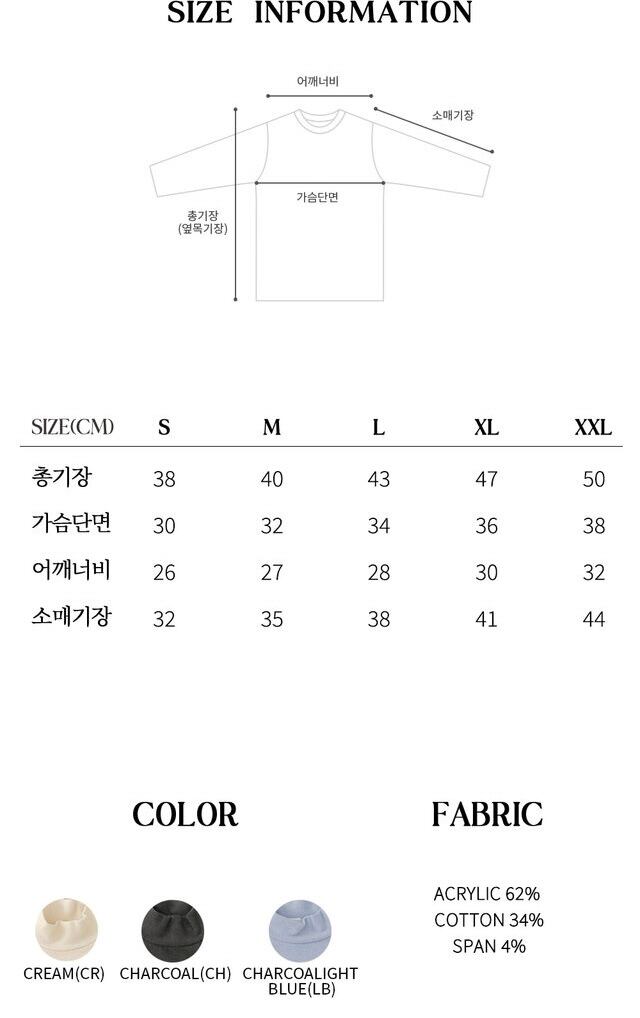 SIZE INFORMATION

어깨너비

소매기장

가슴단면

총기장
(옆목기장)

| SIZE(CM) | S | M | L | XL | XXL |
|---|---|---|---|---|---|
| 총기장 | 38 | 40 | 43 | 47 | 50 |
| 가슴단면 | 30 | 32 | 34 | 36 | 38 |
| 어깨너비 | 26 | 27 | 28 | 30 | 32 |
| 소매기장 | 32 | 35 | 38 | 41 | 44 |

COLOR

CREAM(CR)
CHARCOAL(CH)
CHARCOALIGHT BLUE(LB)

FABRIC

ACRYLIC 62%
COTTON 34%
SPAN 4%